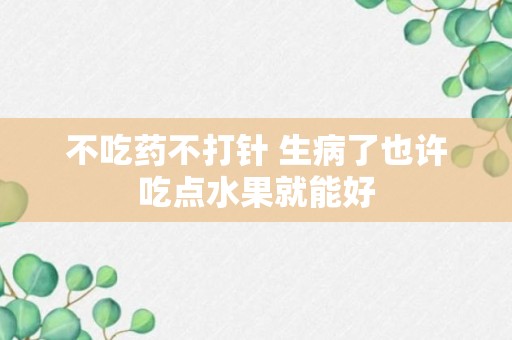 不吃药不打针 生病了也许吃点水果就能好